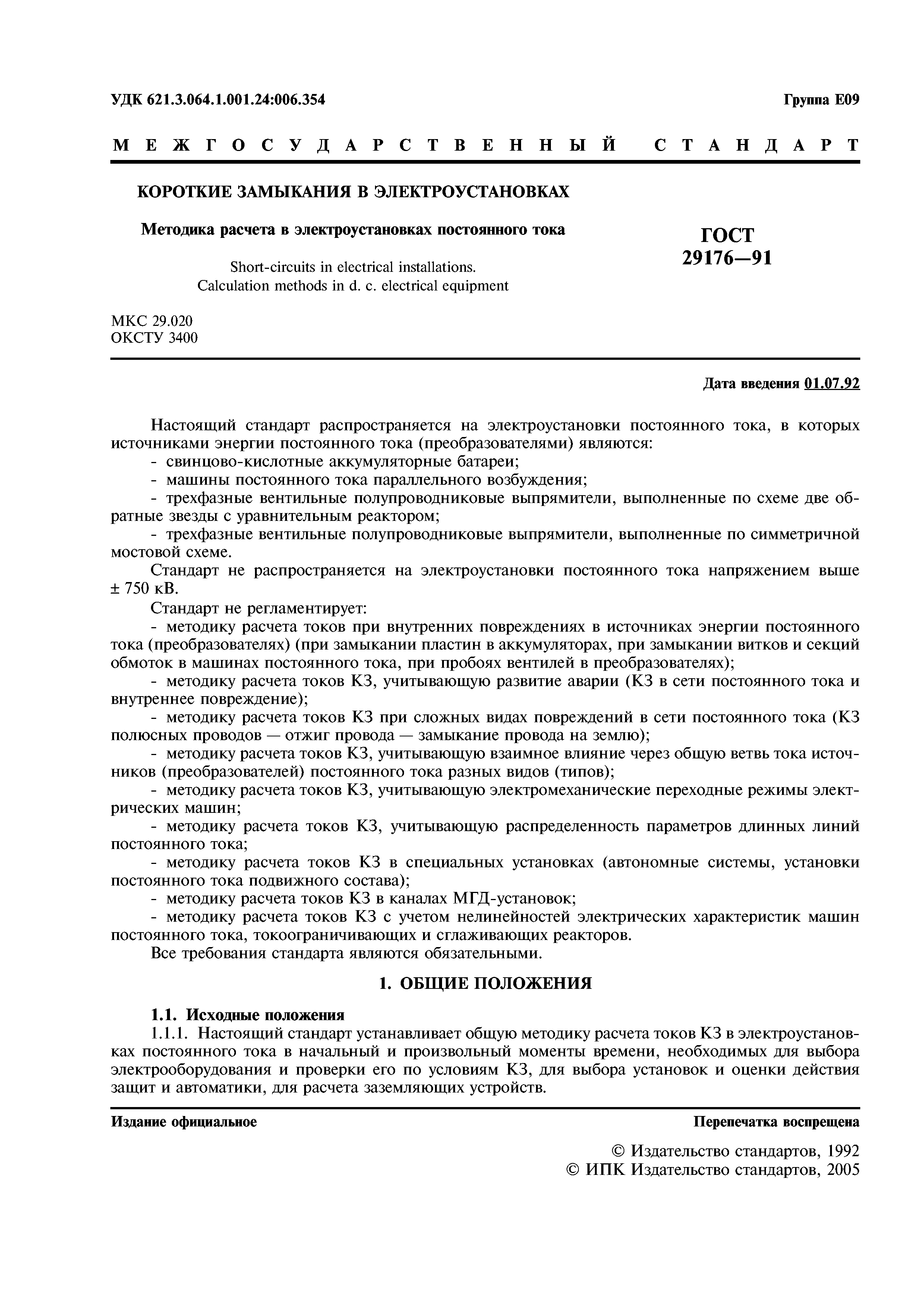 УДК 621.3.064.1.001.24:006.354 Группа Е09

МЕЖГОСУДАРСТВЕННЫЙ СТАНДАРТ

КОРОТКИЕ ЗАМЫКАНИЯ В ЭЛЕКТРОУСТАНОВКАХ

Методика расчета в электроустановках постоянного тока

Short-circuits in electrical installations. Calculation methods in d. c. electrical equipment

ГОСТ 29176—91

МКС 29.020
ОКСТУ 3400

Дата введения 01.07.92

Настоящий стандарт распространяется на электроустановки постоянного тока, в которых источниками энергии постоянного тока (преобразователями) являются:
- свинцово-кислотные аккумуляторные батареи;
- машины постоянного тока параллельного возбуждения;
- трехфазные вентильные полупроводниковые выпрямители, выполненные по схеме две обратные звезды с уравнительным реактором;
- трехфазные вентильные полупроводниковые выпрямители, выполненные по симметричной мостовой схеме.

Стандарт не распространяется на электроустановки постоянного тока напряжением выше ± 750 кВ.

Стандарт не регламентирует:
- методику расчета токов при внутренних повреждениях в источниках энергии постоянного тока (преобразователях) (при замыкании пластин в аккумуляторах, при замыкании витков и секций обмоток в машинах постоянного тока, при пробоях вентилей в преобразователях);
- методику расчета токов КЗ, учитывающую развитие аварии (КЗ в сети постоянного тока и внутреннее повреждение);
- методику расчета токов КЗ при сложных видах повреждений в сети постоянного тока (КЗ полюсных проводов — отжиг провода — замыкание провода на землю);
- методику расчета токов КЗ, учитывающую взаимное влияние через общую ветвь тока источников (преобразователей) постоянного тока разных видов (типов);
- методику расчета токов КЗ, учитывающую электромеханические переходные режимы электрических машин;
- методику расчета токов КЗ, учитывающую распределенность параметров длинных линий постоянного тока;
- методику расчета токов КЗ в специальных установках (автономные системы, установки постоянного тока подвижного состава);
- методику расчета токов КЗ в каналах МГД-установок;
- методику расчета токов КЗ с учетом нелинейностей электрических характеристик машин постоянного тока, токоограничивающих и сглаживающих реакторов.

Все требования стандарта являются обязательными.

1. ОБЩИЕ ПОЛОЖЕНИЯ

1.1. Исходные положения

1.1.1. Настоящий стандарт устанавливает общую методику расчета токов КЗ в электроустановках постоянного тока в начальный и произвольный моменты времени, необходимых для выбора электрооборудования и проверки его по условиям КЗ, для выбора установок и оценки действия защит и автоматики, для расчета заземляющих устройств.

Издание официальное Перепечатка воспрещена

© Издательство стандартов, 1992
© ИПК Издательство стандартов, 2005